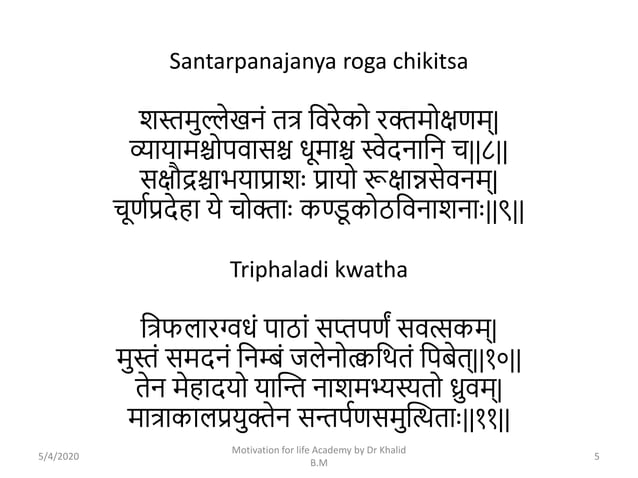 Santarpanajanya roga chikitsa

शस्तमुल्लेखनं तत्र विरेको रक्तमोक्षणम्|
व्यायामश्चोपवासश्च धूमाश्च स्वेदनानि च||८||
सक्षौद्रश्चाभयाप्राशः प्रायो रूक्षान्नसेवनम्|
चूर्णप्रदेहा ये चोक्ताः कण्डूकोठविनाशनाः||९||

Triphaladi kwatha

त्रिफलारग्वधं पाठां सप्तपर्णं सवत्सकम्|
मुस्तं समदनं निम्बं जलेनोत्क्वथितं पिबेत्||१०||
तेन मेहादयो यान्ति नाशमभ्यस्यतो ध्रुवम्|
मात्राकालप्रयुक्तेन सन्तर्पणसमुत्थिताः||११||

5/4/2020

Motivation for life Academy by Dr Khalid B.M

5